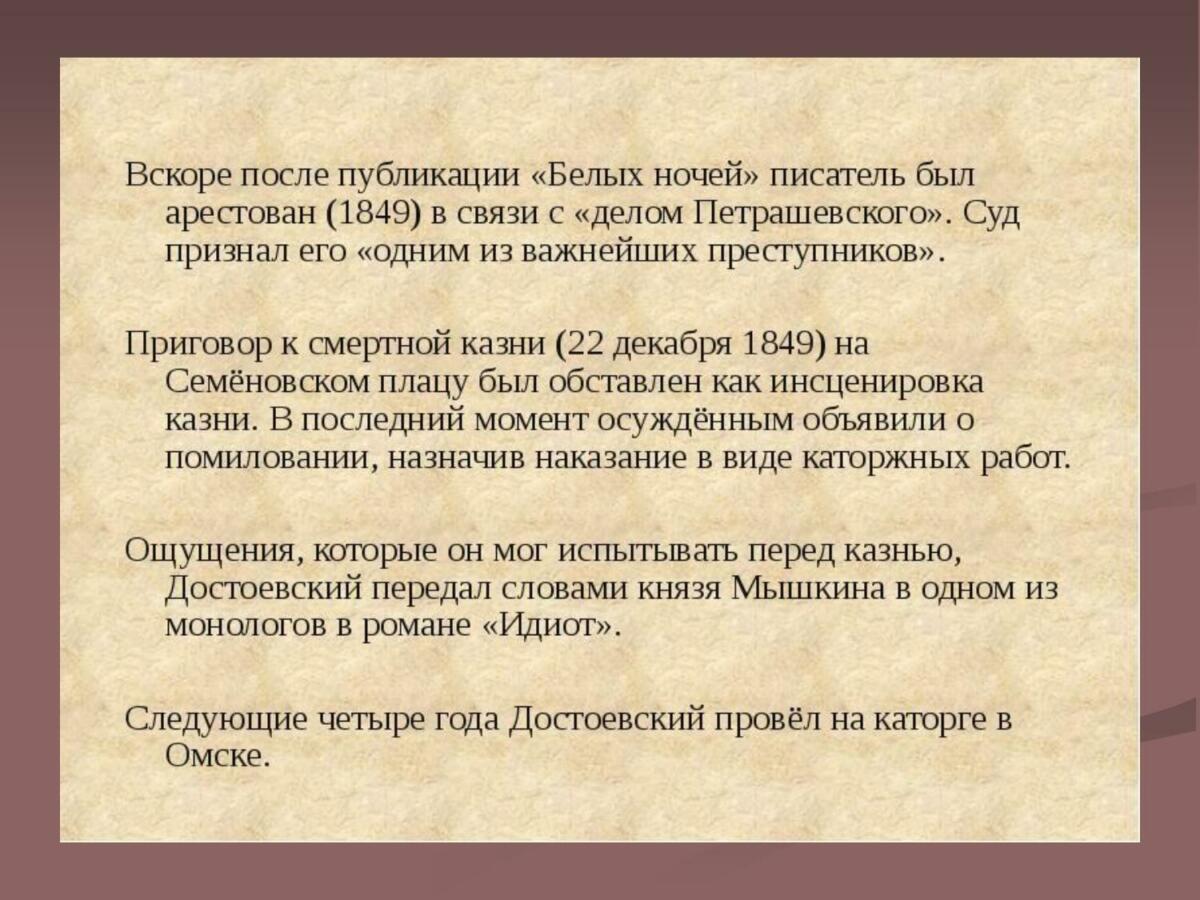 Вскоре после публикации «Белых ночей» писатель был арестован (1849) в связи с «делом Петрашевского». Суд признал его «одним из важнейших преступников».

Приговор к смертной казни (22 декабря 1849) на Семёновском плацу был обставлен как инсценировка казни. В последний момент осуждённым объявили о помиловании, назначив наказание в виде каторжных работ.

Ощущения, которые он мог испытывать перед казнью, Достоевский передал словами князя Мышкина в одном из монологов в романе «Идиот».

Следующие четыре года Достоевский провёл на каторге в Омске.